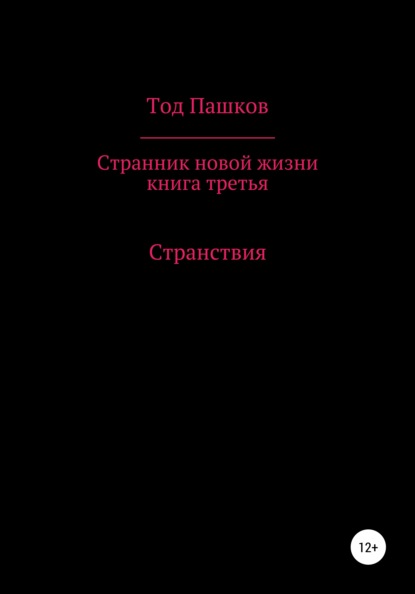 Тод Пашков

Странник новой жизни
книга третья

Странствия

12+